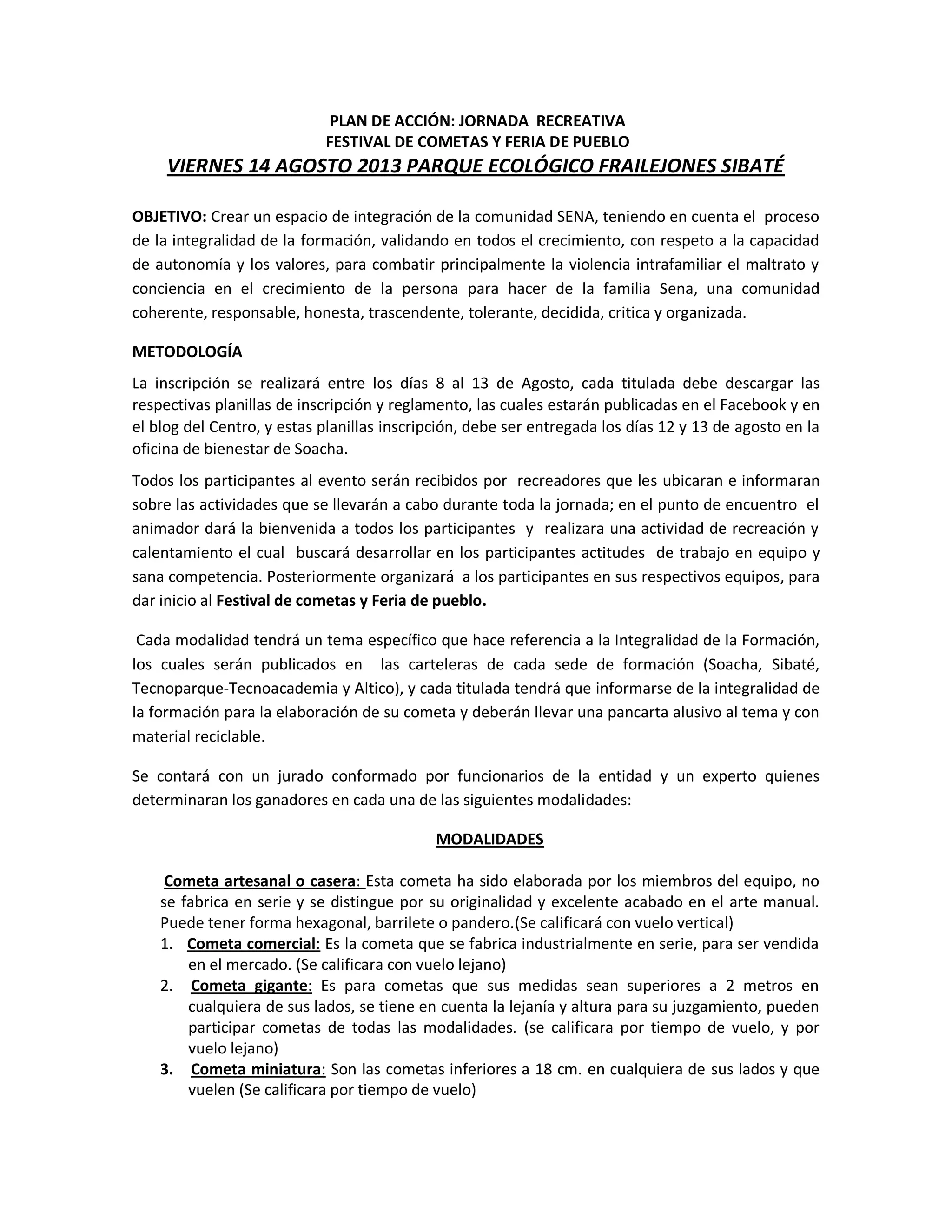 PLAN DE ACCIÓN: JORNADA RECREATIVA
FESTIVAL DE COMETAS Y FERIA DE PUEBLO
VIERNES 14 AGOSTO 2013 PARQUE ECOLÓGICO FRAILEJONES SIBATÉ

OBJETIVO: Crear un espacio de integración de la comunidad SENA, teniendo en cuenta el proceso de la integralidad de la formación, validando en todos el crecimiento, con respeto a la capacidad de autonomía y los valores, para combatir principalmente la violencia intrafamiliar el maltrato y conciencia en el crecimiento de la persona para hacer de la familia Sena, una comunidad coherente, responsable, honesta, trascendente, tolerante, decidida, critica y organizada.

METODOLOGÍA

La inscripción se realizará entre los días 8 al 13 de Agosto, cada titulada debe descargar las respectivas planillas de inscripción y reglamento, las cuales estarán publicadas en el Facebook y en el blog del Centro, y estas planillas inscripción, debe ser entregada los días 12 y 13 de agosto en la oficina de bienestar de Soacha.

Todos los participantes al evento serán recibidos por recreadores que les ubicaran e informaran sobre las actividades que se llevarán a cabo durante toda la jornada; en el punto de encuentro el animador dará la bienvenida a todos los participantes y realizara una actividad de recreación y calentamiento el cual buscará desarrollar en los participantes actitudes de trabajo en equipo y sana competencia. Posteriormente organizará a los participantes en sus respectivos equipos, para dar inicio al Festival de cometas y Feria de pueblo.

Cada modalidad tendrá un tema específico que hace referencia a la Integralidad de la Formación, los cuales serán publicados en las carteleras de cada sede de formación (Soacha, Sibaté, Tecnoparque-Tecnoacademia y Altico), y cada titulada tendrá que informarse de la integralidad de la formación para la elaboración de su cometa y deberán llevar una pancarta alusivo al tema y con material reciclable.

Se contará con un jurado conformado por funcionarios de la entidad y un experto quienes determinaran los ganadores en cada una de las siguientes modalidades:

MODALIDADES

Cometa artesanal o casera: Esta cometa ha sido elaborada por los miembros del equipo, no se fabrica en serie y se distingue por su originalidad y excelente acabado en el arte manual. Puede tener forma hexagonal, barrilete o pandero.(Se calificará con vuelo vertical)
1. Cometa comercial: Es la cometa que se fabrica industrialmente en serie, para ser vendida en el mercado. (Se calificara con vuelo lejano)
2. Cometa gigante: Es para cometas que sus medidas sean superiores a 2 metros en cualquiera de sus lados, se tiene en cuenta la lejanía y altura para su juzgamiento, pueden participar cometas de todas las modalidades. (se calificara por tiempo de vuelo, y por vuelo lejano)
3. Cometa miniatura: Son las cometas inferiores a 18 cm. en cualquiera de sus lados y que vuelen (Se calificara por tiempo de vuelo)